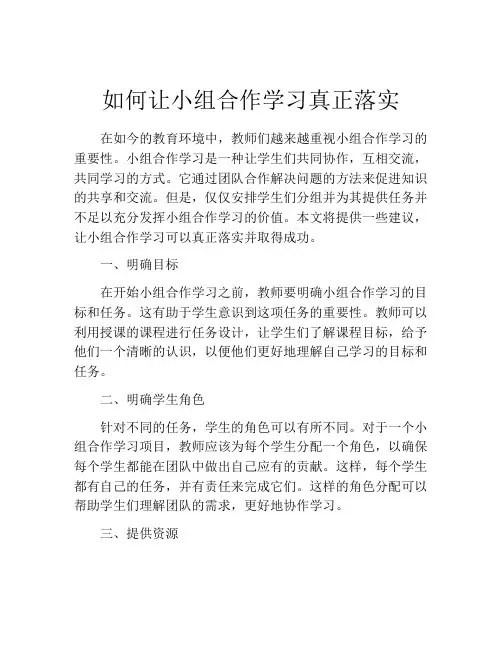 如何让小组合作学习真正落实

在如今的教育环境中，教师们越来越重视小组合作学习的重要性。小组合作学习是一种让学生们共同协作，互相交流，共同学习的方式。它通过团队合作解决问题的方法来促进知识的共享和交流。但是，仅仅安排学生们分组并为其提供任务并不足以充分发挥小组合作学习的价值。本文将提供一些建议，让小组合作学习可以真正落实并取得成功。

一、明确目标

在开始小组合作学习之前，教师要明确小组合作学习的目标和任务。这有助于学生意识到这项任务的重要性。教师可以利用授课的课程进行任务设计，让学生们了解课程目标，给予他们一个清晰的认识，以便他们更好地理解自己学习的目标和任务。

二、明确学生角色

针对不同的任务，学生的角色可以有所不同。对于一个小组合作学习项目，教师应该为每个学生分配一个角色，以确保每个学生都能在团队中做出自己应有的贡献。这样，每个学生都有自己的任务，并有责任来完成它们。这样的角色分配可以帮助学生们理解团队的需求，更好地协作学习。

三、提供资源